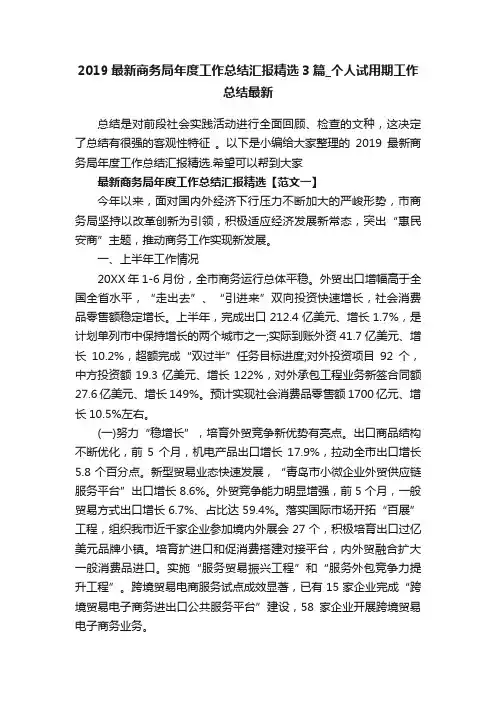 2019 最新商务局年度工作总结汇报精选 3 篇_个人试用期工作总结最新

总结是对前段社会实践活动进行全面回顾、检查的文种，这决定了总结有很强的客观性特征 。以下是小编给大家整理的 2019 最新商务局年度工作总结汇报精选.希望可以帮到大家

最新商务局年度工作总结汇报精选【范文一】

今年以来，面对国内外经济下行压力不断加大的严峻形势，市商务局坚持以改革创新为引领，积极适应经济发展新常态，突出“惠民安商”主题，推动商务工作实现新发展。

一、上半年工作情况

20XX 年 1-6 月份，全市商务运行总体平稳。外贸出口增幅高于全国全省水平，“走出去”、“引进来”双向投资快速增长，社会消费品零售额稳定增长。上半年，完成出口 212.4 亿美元、增长 1.7%，是计划单列市中保持增长的两个城市之一;实际到账外资 41.7 亿美元、增长 10.2%，超额完成“双过半”任务目标进度;对外投资项目 92 个，中方投资额 19.3 亿美元、增长 122%，对外承包工程业务新签合同额 27.6 亿美元、增长 149%。预计实现社会消费品零售额 1700 亿元、增长 10.5%左右。

(一)努力“稳增长”，培育外贸竞争新优势有亮点。出口商品结构不断优化，前 5 个月，机电产品出口增长 17.9%，拉动全市出口增长 5.8 个百分点。新型贸易业态快速发展，“青岛市小微企业外贸供应链服务平台”出口增长 8.6%。外贸竞争能力明显增强，前 5 个月，一般贸易方式出口增长 6.7%、占比达 59.4%。落实国际市场开拓“百展”工程，组织我市近千家企业参加境内外展会 27 个，积极培育出口过亿美元品牌小镇。培育扩进口和促消费搭建对接平台，内外贸融合扩大一般消费品进口。实施“服务贸易振兴工程”和“服务外包竞争力提升工程”。跨境贸易电商服务试点成效显著，已有 15 家企业完成“跨境贸易电子商务进出口公共服务平台”建设，58 家企业开展跨境贸易电子商务业务。